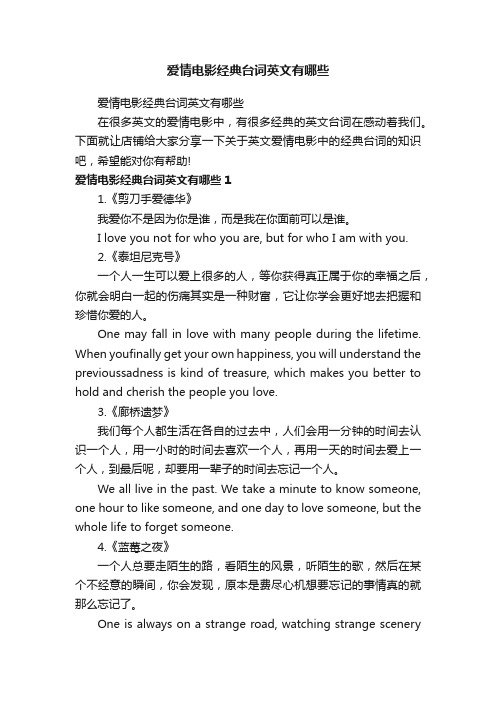 爱情电影经典台词英文有哪些

爱情电影经典台词英文有哪些

在很多英文的爱情电影中，有很多经典的英文台词在感动着我们。下面就让店铺给大家分享一下关于英文爱情电影中的经典台词的知识吧，希望能对你有帮助!

爱情电影经典台词英文有哪些 1

1.《剪刀手爱德华》

我爱你不是因为你是谁，而是我在你面前可以是谁。

I love you not for who you are, but for who I am with you.

2.《泰坦尼克号》

一个人一生可以爱上很多的人，等你获得真正属于你的幸福之后，你就会明白一起的伤痛其实是一种财富，它让你学会更好地去把握和珍惜你爱的人。

One may fall in love with many people during the lifetime. When youfinally get your own happiness, you will understand the previoussadness is kind of treasure, which makes you better to hold and cherish the people you love.

3.《廊桥遗梦》

我们每个人都生活在各自的过去中，人们会用一分钟的时间去认识一个人，用一小时的时间去喜欢一个人，再用一天的时间去爱上一个人，到最后呢，却要用一辈子的时间去忘记一个人。

We all live in the past. We take a minute to know someone, one hour to like someone, and one day to love someone, but the whole life to forget someone.

4.《蓝莓之夜》

一个人总要走陌生的路，看陌生的风景，听陌生的歌，然后在某个不经意的瞬间，你会发现，原本是费尽心机想要忘记的事情真的就那么忘记了。

One is always on a strange road, watching strange scenery